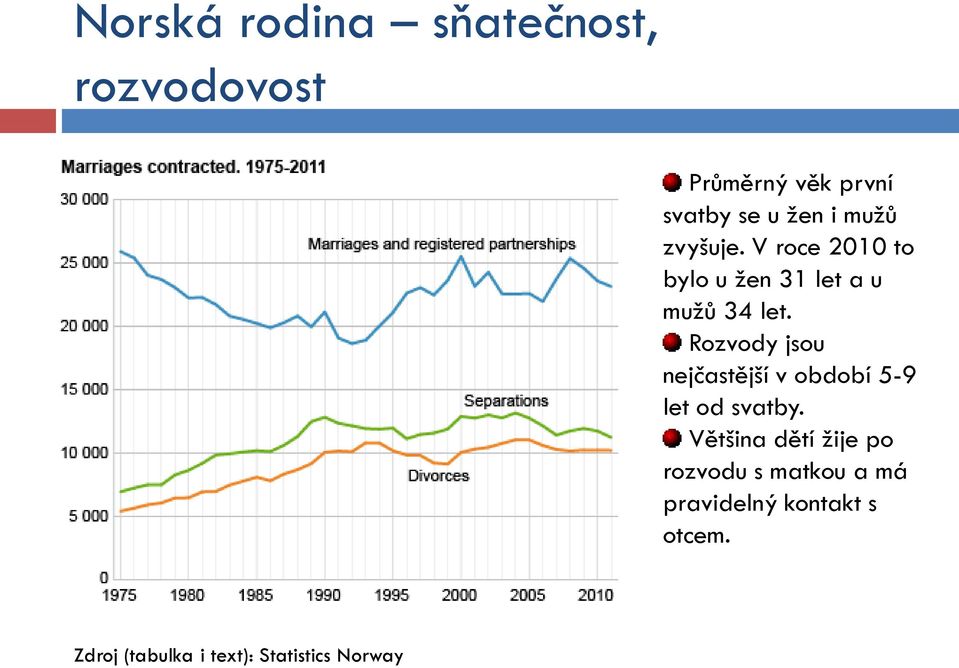 Norská rodina – sňatečnost, rozvodovost

Marriages contracted. 1975-2011

30 000
25 000
20 000
15 000
10 000
5 000
0

Marriages and registered partnerships

Separations

Divorces

1975 1980 1985 1990 1995 2000 2005 2010

Průměrný věk první svatby se u žen i mužů zvyšuje. V roce 2010 to bylo u žen 31 let a u mužů 34 let.

Rozvody jsou nejčastější v období 5-9 let od svatby.

Většina dětí žije po rozvodu s matkou a má pravidelný kontakt s otcem.

Zdroj (tabulka i text): Statistics Norway